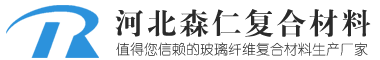 河北森仁复合材料
值得您信赖的玻璃纤维复合材料生产厂家